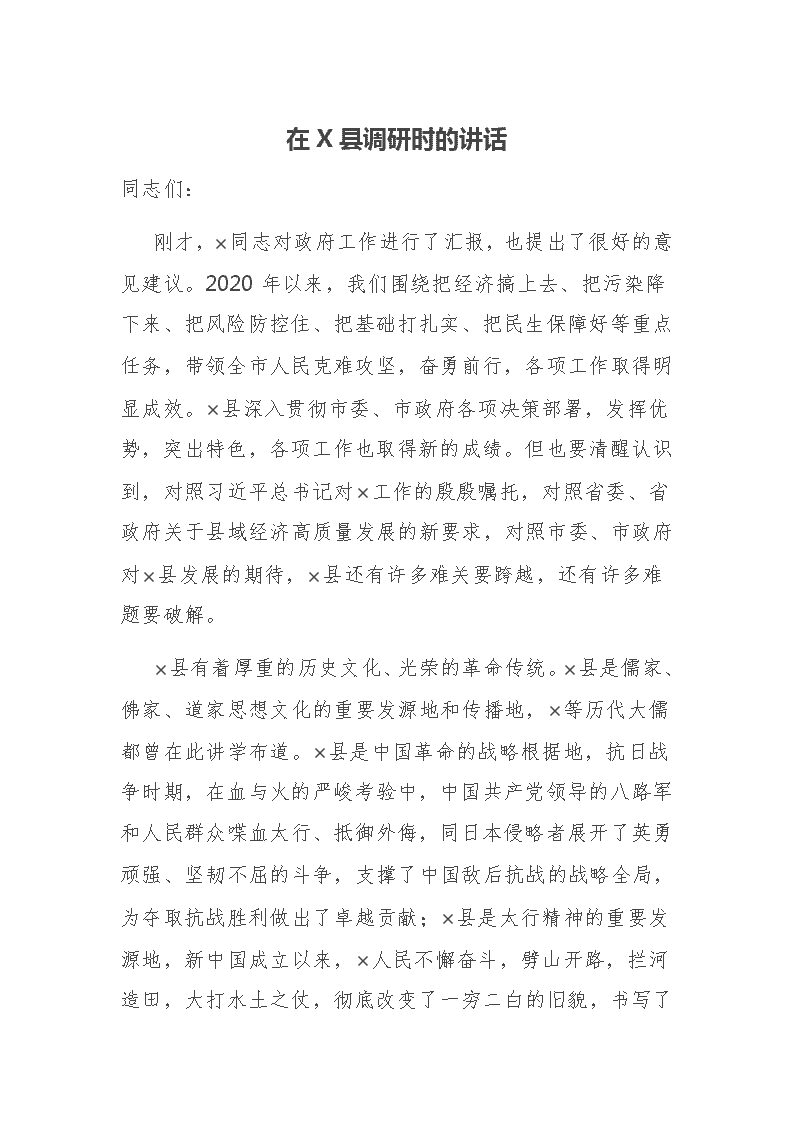 在 X 县调研时的讲话

同志们：

刚才，×同志对政府工作进行了汇报，也提出了很好的意见建议。2020 年以来，我们围绕把经济搞上去、把污染降下来、把风险防控住、把基础打扎实、把民生保障好等重点任务，带领全市人民克难攻坚，奋勇前行，各项工作取得明显成效。×县深入贯彻市委、市政府各项决策部署，发挥优势，突出特色，各项工作也取得新的成绩。但也要清醒认识到，对照习近平总书记对×工作的殷殷嘱托，对照省委、省政府关于县域经济高质量发展的新要求，对照市委、市政府对×县发展的期待，×县还有许多难关要跨越，还有许多难题要破解。

×县有着厚重的历史文化、光荣的革命传统。×县是儒家、佛家、道家思想文化的重要发源地和传播地，×等历代大儒都曾在此讲学布道。×县是中国革命的战略根据地，抗日战争时期，在血与火的严峻考验中，中国共产党领导的八路军和人民群众喋血太行、抵御外侮，同日本侵略者展开了英勇顽强、坚韧不屈的斗争，支撑了中国敌后抗战的战略全局，为夺取抗战胜利做出了卓越贡献；×县是太行精神的重要发源地，新中国成立以来，×人民不懈奋斗，劈山开路，拦河造田，大打水土之仗，彻底改变了一穷二白的旧貌，书写了